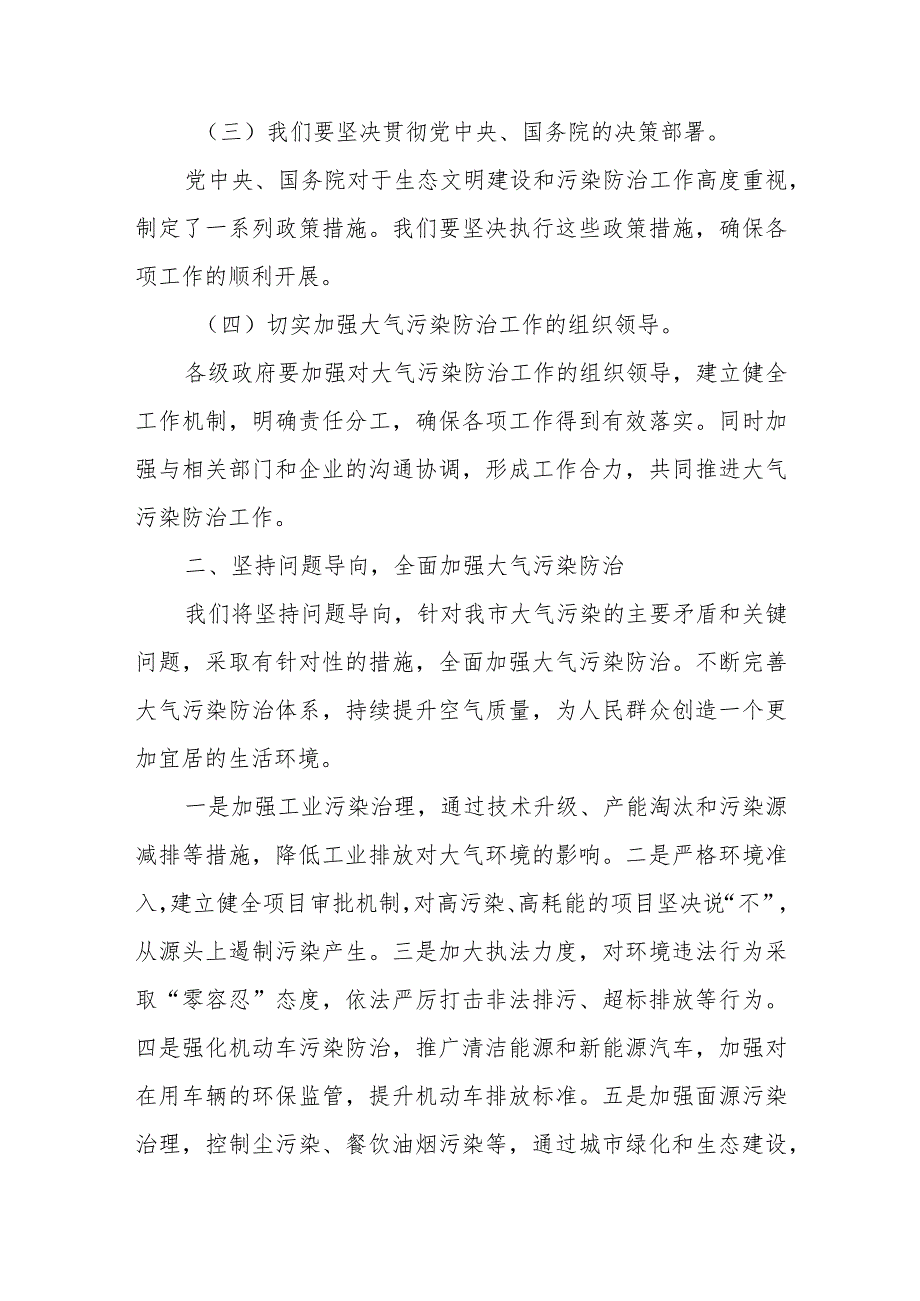 （三）我们要坚决贯彻党中央、国务院的决策部署。

党中央、国务院对于生态文明建设和污染防治工作高度重视，制定了一系列政策措施。我们要坚决执行这些政策措施，确保各项工作的顺利开展。

（四）切实加强大气污染防治工作的组织领导。

各级政府要加强对大气污染防治工作的组织领导，建立健全工作机制，明确责任分工，确保各项工作得到有效落实。同时加强与相关部门和企业的沟通协调，形成工作合力，共同推进大气污染防治工作。

二、坚持问题导向，全面加强大气污染防治

我们将坚持问题导向，针对我市大气污染的主要矛盾和关键问题，采取有针对性的措施，全面加强大气污染防治。不断完善大气污染防治体系，持续提升空气质量，为人民群众创造一个更加宜居的生活环境。

一是加强工业污染治理，通过技术升级、产能淘汰和污染源减排等措施，降低工业排放对大气环境的影响。二是严格环境准入，建立健全项目审批机制，对高污染、高耗能的项目坚决说“不”，从源头上遏制污染产生。三是加大执法力度，对环境违法行为采取“零容忍”态度，依法严厉打击非法排污、超标排放等行为。四是强化机动车污染防治，推广清洁能源和新能源汽车，加强对在用车辆的环保监管，提升机动车排放标准。五是加强面源污染治理，控制尘污染、餐饮油烟污染等，通过城市绿化和生态建设，